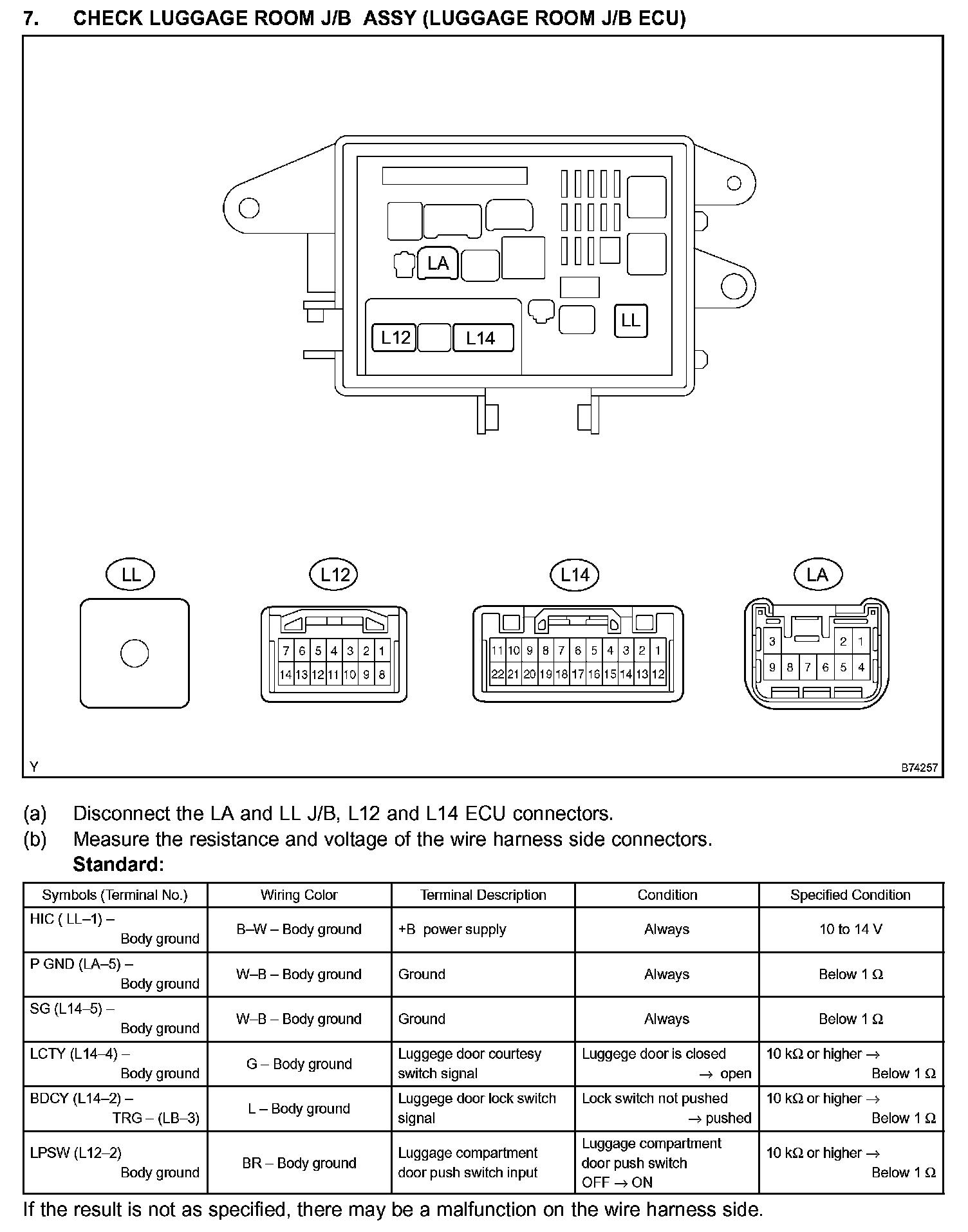 7. CHECK LUGGAGE ROOM J/B ASSY (LUGGAGE ROOM J/B ECU)

LA

L12

L14

LL

LL

L12

7 6 5 4 3 2 1
14 13 12 11 10 9 8

L14

11 10 9 8 7 6 5 4 3 2 1
22 21 20 19 18 17 16 15 14 13 12

LA

3 2 1
9 8 7 6 5 4

Y

B74257

(a) Disconnect the LA and LL J/B, L12 and L14 ECU connectors.

(b) Measure the resistance and voltage of the wire harness side connectors.

Standard:

| Symbols (Terminal No.) | Wiring Color | Terminal Description | Condition | Specified Condition |
|---|---|---|---|---|
| HIC ( LL–1) – Body ground | B–W – Body ground | +B power supply | Always | 10 to 14 V |
| P GND (LA–5) – Body ground | W–B – Body ground | Ground | Always | Below 1 Ω |
| SG (L14–5) – Body ground | W–B – Body ground | Ground | Always | Below 1 Ω |
| LCTY (L14–4) – Body ground | G – Body ground | Luggege door courtesy switch signal | Luggege door is closed → open | 10 kΩ or higher → Below 1 Ω |
| BDCY (L14–2) – TRG – (LB–3) | L – Body ground | Luggege door lock switch signal | Lock switch not pushed → pushed | 10 kΩ or higher → Below 1 Ω |
| LPSW (L12–2) Body ground | BR – Body ground | Luggage compartment door push switch input | Luggage compartment door push switch OFF → ON | 10 kΩ or higher → Below 1 Ω |

If the result is not as specified, there may be a malfunction on the wire harness side.